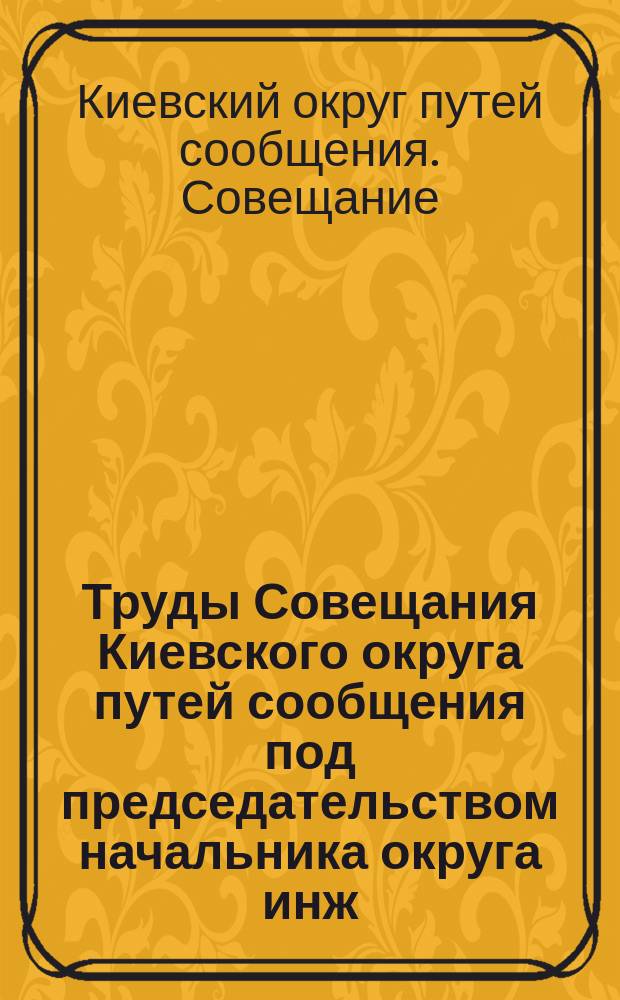 Киевский округ путей сообщения. Совещание

Труды Совещания Киевского округа путей сообщения под председательством начальника округа инж